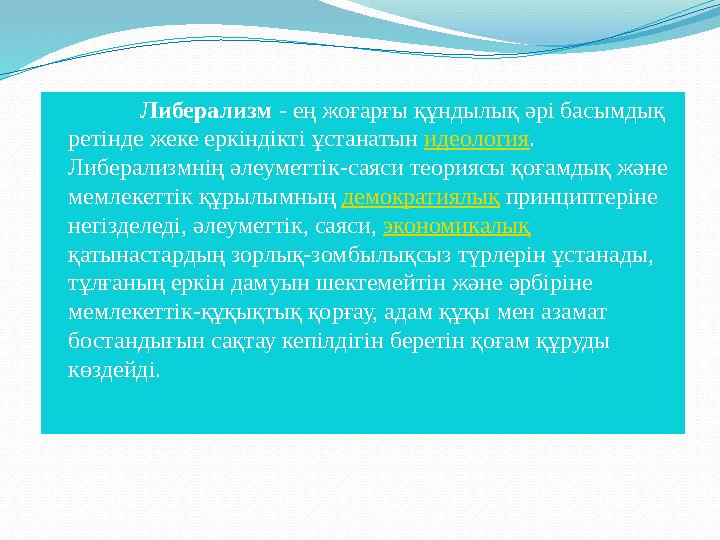 Либерализм - ең жоғарғы құндылық әрі басымдық ретінде жеке еркіндікті ұстанатын идеология. Либерализмнің әлеуметтік-саяси теориясы қоғамдық және мемлекеттік құрылымның демократиялық принциптеріне негізделеді, әлеуметтік, саяси, экономикалық қатынастардың зорлық-зомбылықсыз түрлерін ұстанады, тұлғаның еркін дамуын шектемейтін және әрбіріне мемлекеттік-құқықтық қорғау, адам құқы мен азамат бостандығын сақтау кепілдігін беретін қоғам құруды көздейді.